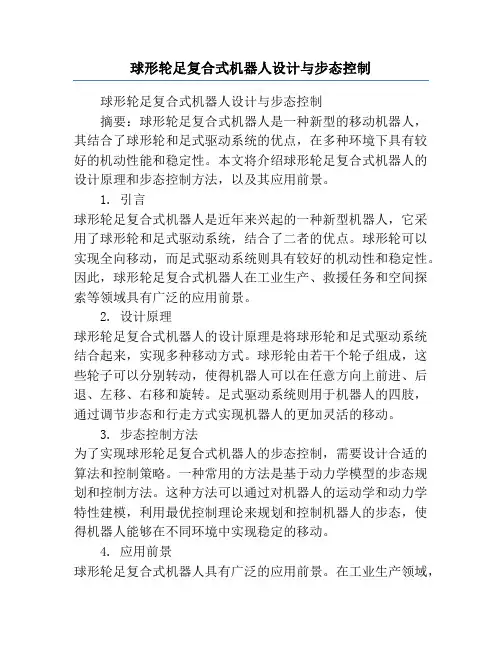 球形轮足复合式机器人设计与步态控制

球形轮足复合式机器人设计与步态控制

摘要：球形轮足复合式机器人是一种新型的移动机器人，其结合了球形轮和足式驱动系统的优点，在多种环境下具有较好的机动性能和稳定性。本文将介绍球形轮足复合式机器人的设计原理和步态控制方法，以及其应用前景。

1. 引言

球形轮足复合式机器人是近年来兴起的一种新型机器人，它采用了球形轮和足式驱动系统，结合了二者的优点。球形轮可以实现全向移动，而足式驱动系统则具有较好的机动性和稳定性。因此，球形轮足复合式机器人在工业生产、救援任务和空间探索等领域具有广泛的应用前景。

2. 设计原理

球形轮足复合式机器人的设计原理是将球形轮和足式驱动系统结合起来，实现多种移动方式。球形轮由若干个轮子组成，这些轮子可以分别转动，使得机器人可以在任意方向上前进、后退、左移、右移和旋转。足式驱动系统则用于机器人的四肢，通过调节步态和行走方式实现机器人的更加灵活的移动。

3. 步态控制方法

为了实现球形轮足复合式机器人的步态控制，需要设计合适的算法和控制策略。一种常用的方法是基于动力学模型的步态规划和控制方法。这种方法可以通过对机器人的运动学和动力学特性建模，利用最优控制理论来规划和控制机器人的步态，使得机器人能够在不同环境中实现稳定的移动。

4. 应用前景

球形轮足复合式机器人具有广泛的应用前景。在工业生产领域，